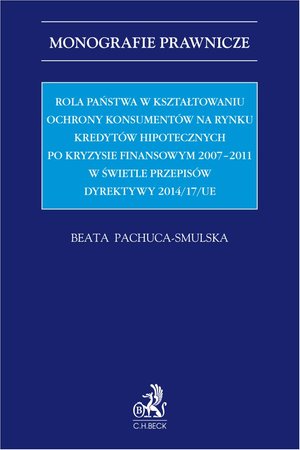 MONOGRAFIE PRAWNICZE

ROLA PAŃSTWA W KSZTAŁTOWANIU OCHRONY KONSUMENTÓW NA RYNKU KREDYTÓW HIPOTECZNYCH PO KRYZYSIE FINANSOWYM 2007–2011 W ŚWIETLE PRZEPISÓW DYREKTYWY 2014/17/UE

BEATA PACHUCA-SMULSKA

B

C.H.BECK